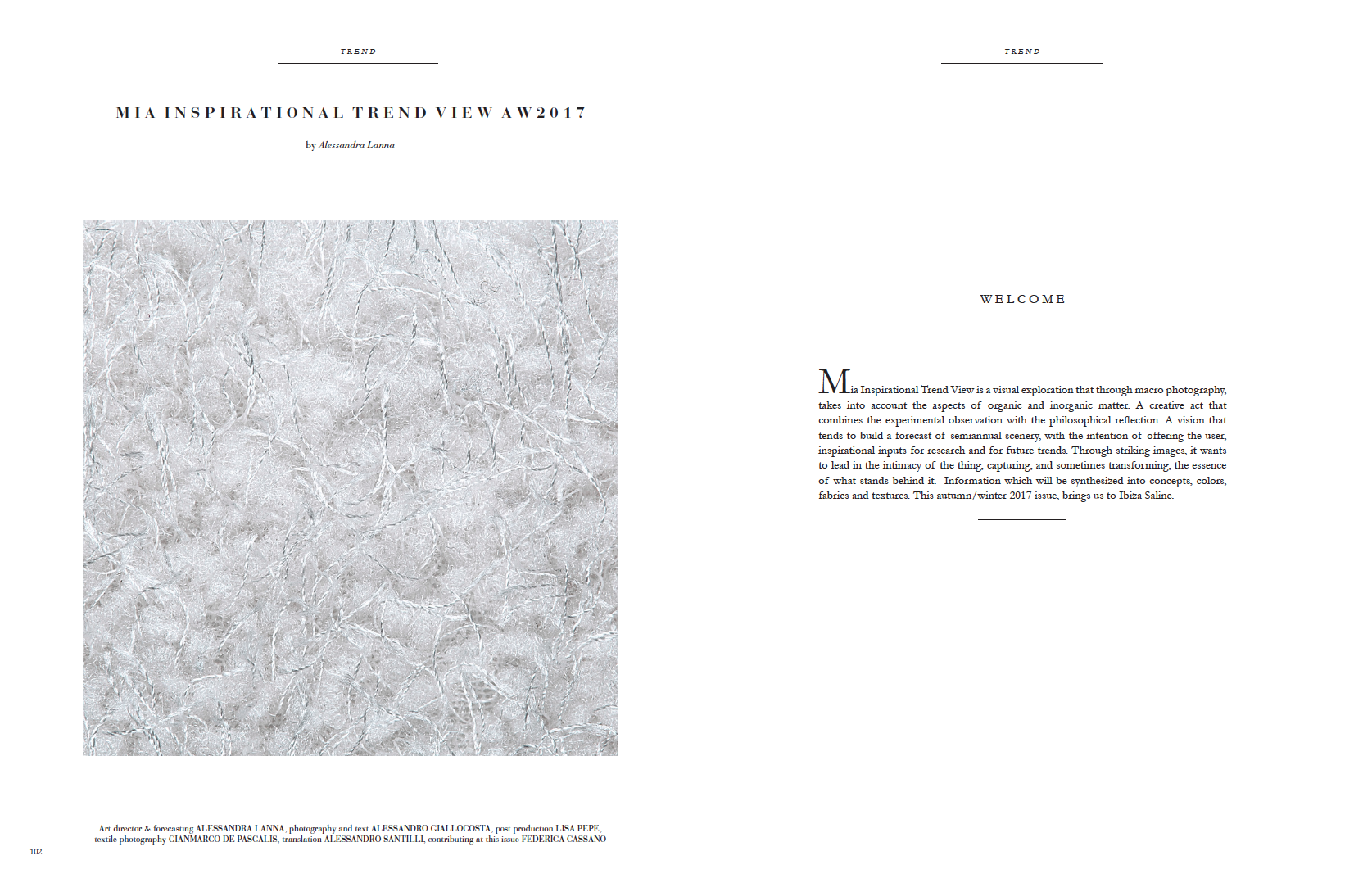 TREND

MIA INSPIRATIONAL TREND VIEW AW2017

by Alessandra Lanna

Art director & forecasting ALESSANDRA LANNA, photography and text ALESSANDRO GIALLOCOSTA, post production LISA PEPE, textile photography GIANMARCO DE PASCALIS, translation ALESSANDRO SANTILLI, contributing at this issue FEDERICA CASSANO

102

TREND

WELCOME

Mia Inspirational Trend View is a visual exploration that through macro photography, takes into account the aspects of organic and inorganic matter. A creative act that combines the experimental observation with the philosophical reflection. A vision that tends to build a forecast of semiannual scenery, with the intention of offering the user, inspirational inputs for research and for future trends. Through striking images, it wants to lead in the intimacy of the thing, capturing, and sometimes transforming, the essence of what stands behind it. Information which will be synthesized into concepts, colors, fabrics and textures. This autumn/winter 2017 issue, brings us to Ibiza Saline.